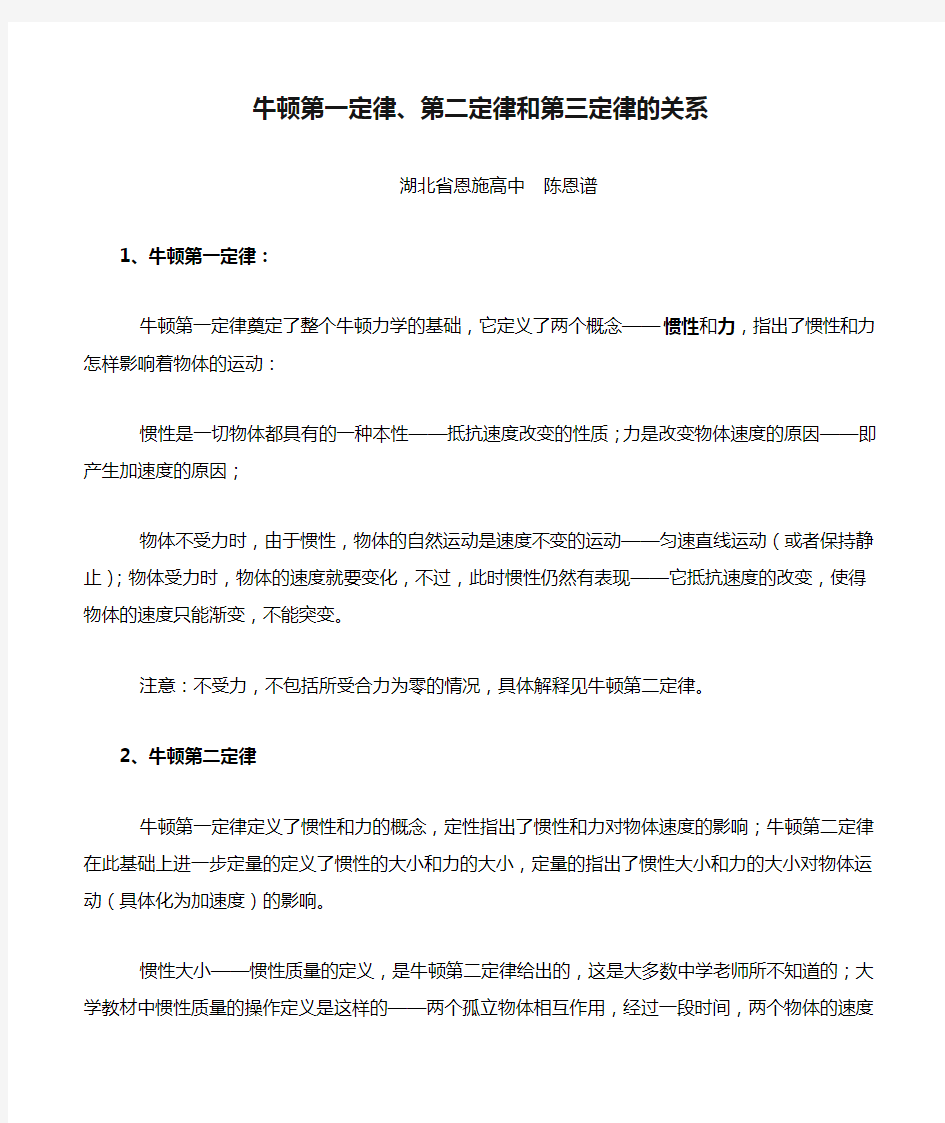 牛顿第一定律、第二定律和第三定律的关系

湖北省恩施高中　陈恩谱

1、牛顿第一定律：

牛顿第一定律奠定了整个牛顿力学的基础，它定义了两个概念——惯性和力，指出了惯性和力怎样影响着物体的运动：

惯性是一切物体都具有的一种本性——抵抗速度改变的性质；力是改变物体速度的原因——即产生加速度的原因；

物体不受力时，由于惯性，物体的自然运动是速度不变的运动——匀速直线运动（或者保持静止）；物体受力时，物体的速度就要变化，不过，此时惯性仍然有表现——它抵抗速度的改变，使得物体的速度只能渐变，不能突变。

注意：不受力，不包括所受合力为零的情况，具体解释见牛顿第二定律。

2、牛顿第二定律

牛顿第一定律定义了惯性和力的概念，定性指出了惯性和力对物体速度的影响；牛顿第二定律在此基础上进一步定量的定义了惯性的大小和力的大小，定量的指出了惯性大小和力的大小对物体运动（具体化为加速度）的影响。

惯性大小——惯性质量的定义，是牛顿第二定律给出的，这是大多数中学老师所不知道的；大学教材中惯性质量的操作定义是这样的——两个孤立物体相互作用，经过一段时间，两个物体的速度